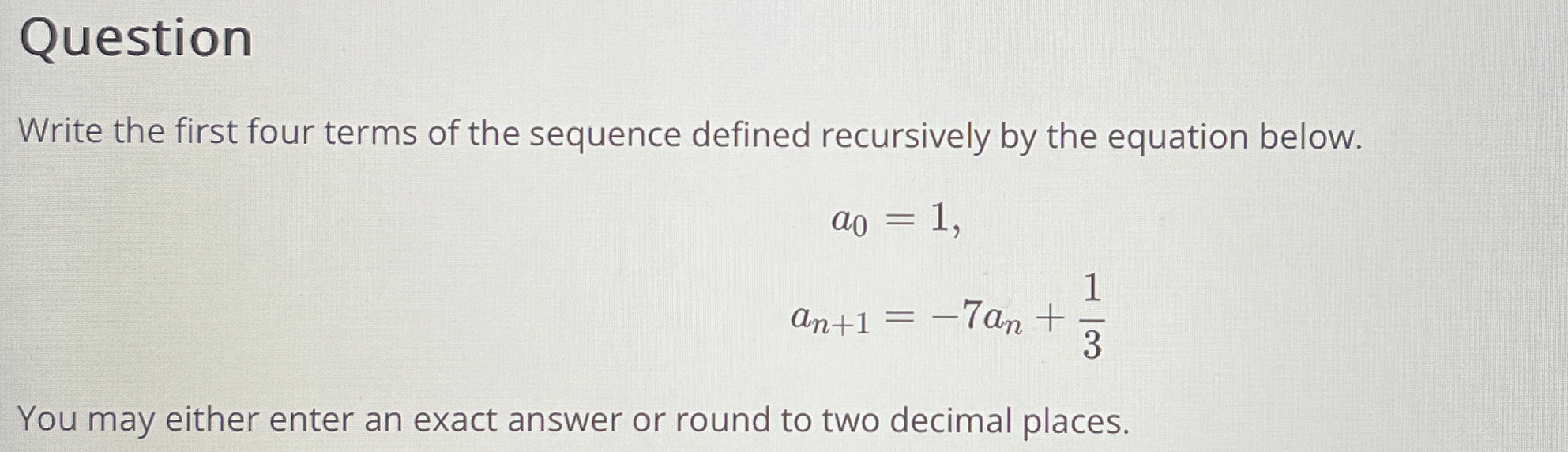 Question

Write the first four terms of the sequence defined recursively by the equation below.

$a_0 = 1,$

$a_{n+1} = -7a_n + \frac{1}{3}$

You may either enter an exact answer or round to two decimal places.